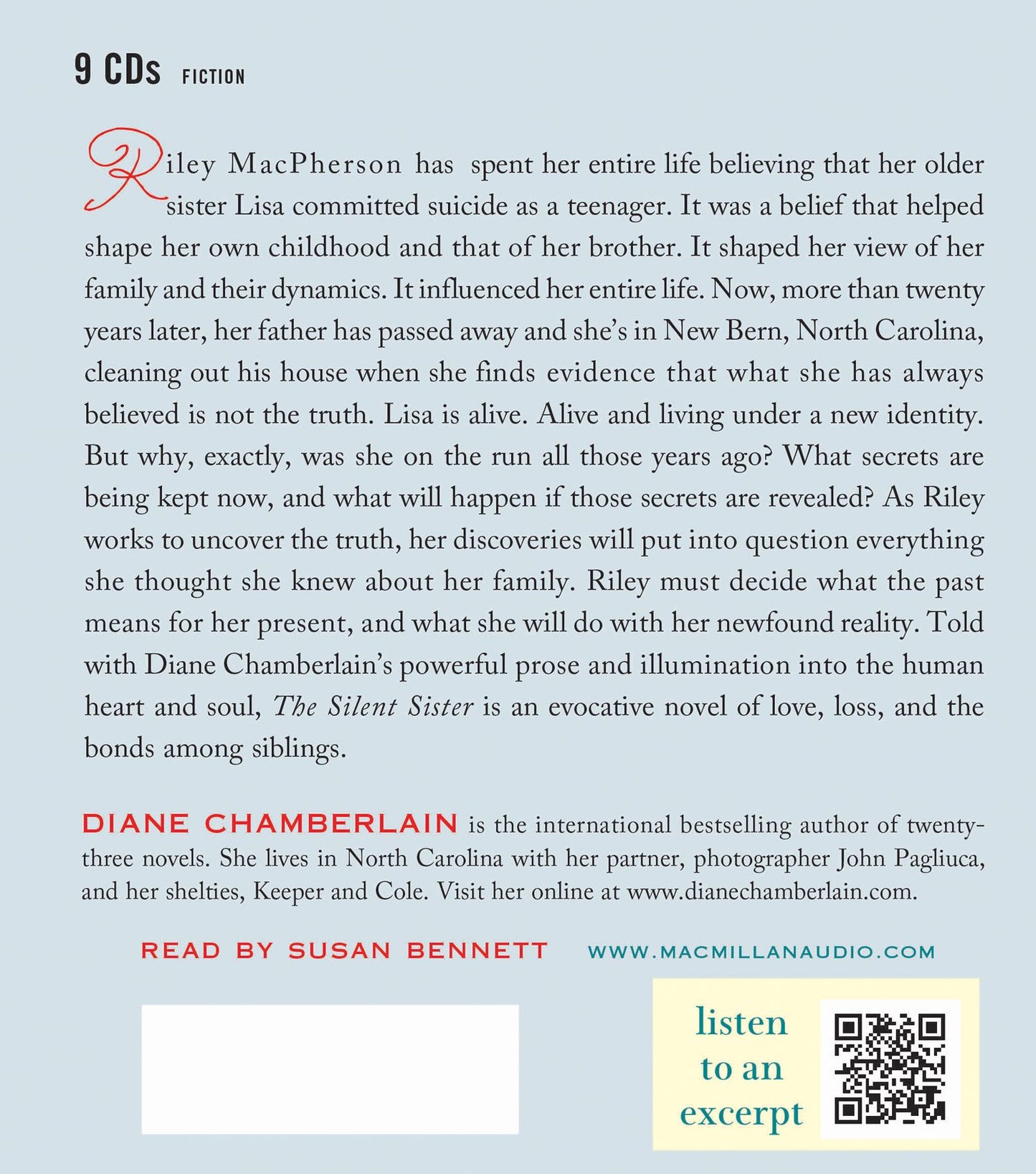 9 CDs FICTION

Riley MacPherson has spent her entire life believing that her older sister Lisa committed suicide as a teenager. It was a belief that helped shape her own childhood and that of her brother. It shaped her view of her family and their dynamics. It influenced her entire life. Now, more than twenty years later, her father has passed away and she's in New Bern, North Carolina, cleaning out his house when she finds evidence that what she has always believed is not the truth. Lisa is alive. Alive and living under a new identity. But why, exactly, was she on the run all those years ago? What secrets are being kept now, and what will happen if those secrets are revealed? As Riley works to uncover the truth, her discoveries will put into question everything she thought she knew about her family. Riley must decide what the past means for her present, and what she will do with her newfound reality. Told with Diane Chamberlain's powerful prose and illumination into the human heart and soul, The Silent Sister is an evocative novel of love, loss, and the bonds among siblings.

DIANE CHAMBERLAIN is the international bestselling author of twenty-three novels. She lives in North Carolina with her partner, photographer John Pagliuca, and her shelties, Keeper and Cole. Visit her online at www.dianechamberlain.com.

READ BY SUSAN BENNETT

WWW.MACMILLANAUDIO.COM

listen
to an
excerpt